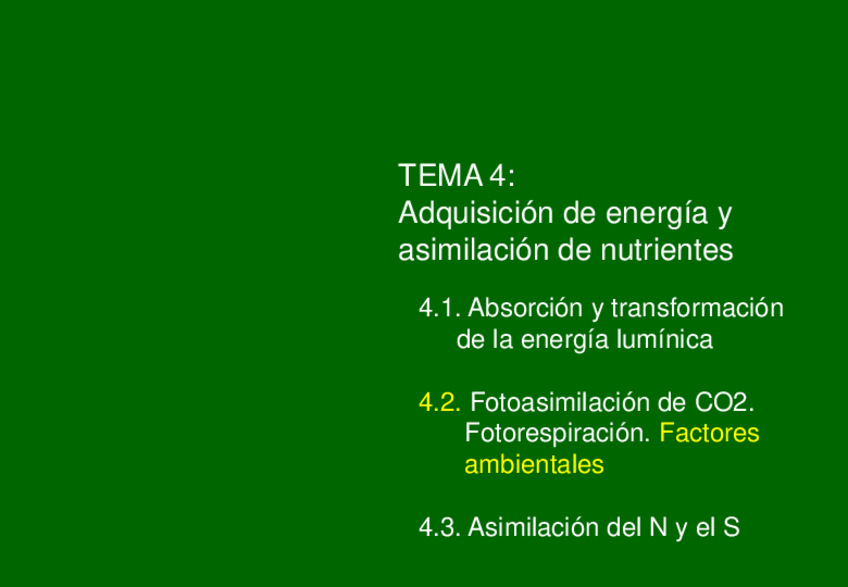 TEMA 4:
Adquisición de energía y asimilación de nutrientes

4.1. Absorción y transformación de la energía lumínica

4.2. Fotoasimilación de CO2. Fotorespiración. Factores ambientales

4.3. Asimilación del N y el S